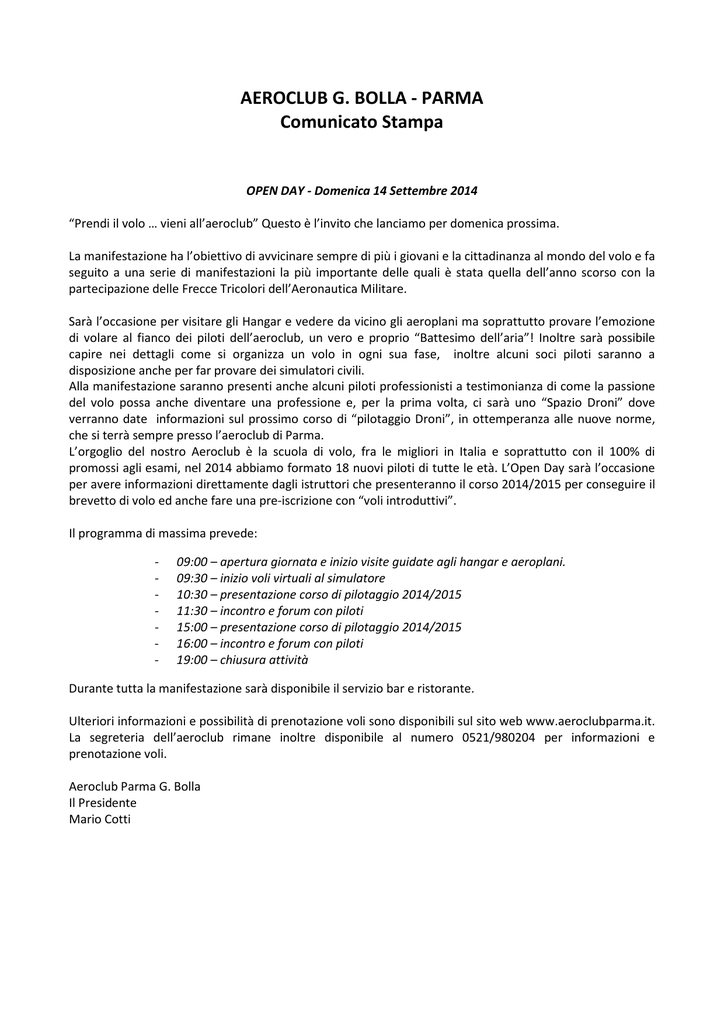 AEROCLUB G. BOLLA - PARMA
Comunicato Stampa

OPEN DAY - Domenica 14 Settembre 2014

“Prendi il volo … vieni all’aeroclub” Questo è l’invito che lanciamo per domenica prossima.

La manifestazione ha l’obiettivo di avvicinare sempre di più i giovani e la cittadinanza al mondo del volo e fa seguito a una serie di manifestazioni la più importante delle quali è stata quella dell’anno scorso con la partecipazione delle Frecce Tricolori dell’Aeronautica Militare.

Sarà l’occasione per visitare gli Hangar e vedere da vicino gli aeroplani ma soprattutto provare l’emozione di volare al fianco dei piloti dell’aeroclub, un vero e proprio “Battesimo dell’aria”! Inoltre sarà possibile capire nei dettagli come si organizza un volo in ogni sua fase, inoltre alcuni soci piloti saranno a disposizione anche per far provare dei simulatori civili.
Alla manifestazione saranno presenti anche alcuni piloti professionisti a testimonianza di come la passione del volo possa anche diventare una professione e, per la prima volta, ci sarà uno “Spazio Droni” dove verranno date informazioni sul prossimo corso di “pilotaggio Droni”, in ottemperanza alle nuove norme, che si terrà sempre presso l’aeroclub di Parma.
L’orgoglio del nostro Aeroclub è la scuola di volo, fra le migliori in Italia e soprattutto con il 100% di promossi agli esami, nel 2014 abbiamo formato 18 nuovi piloti di tutte le età. L’Open Day sarà l’occasione per avere informazioni direttamente dagli istruttori che presenteranno il corso 2014/2015 per conseguire il brevetto di volo ed anche fare una pre-iscrizione con “voli introduttivi”.

Il programma di massima prevede:

- 09:00 – apertura giornata e inizio visite guidate agli hangar e aeroplani.
- 09:30 – inizio voli virtuali al simulatore
- 10:30 – presentazione corso di pilotaggio 2014/2015
- 11:30 – incontro e forum con piloti
- 15:00 – presentazione corso di pilotaggio 2014/2015
- 16:00 – incontro e forum con piloti
- 19:00 – chiusura attività

Durante tutta la manifestazione sarà disponibile il servizio bar e ristorante.

Ulteriori informazioni e possibilità di prenotazione voli sono disponibili sul sito web www.aeroclubparma.it. La segreteria dell’aeroclub rimane inoltre disponibile al numero 0521/980204 per informazioni e prenotazione voli.

Aeroclub Parma G. Bolla
Il Presidente
Mario Cotti